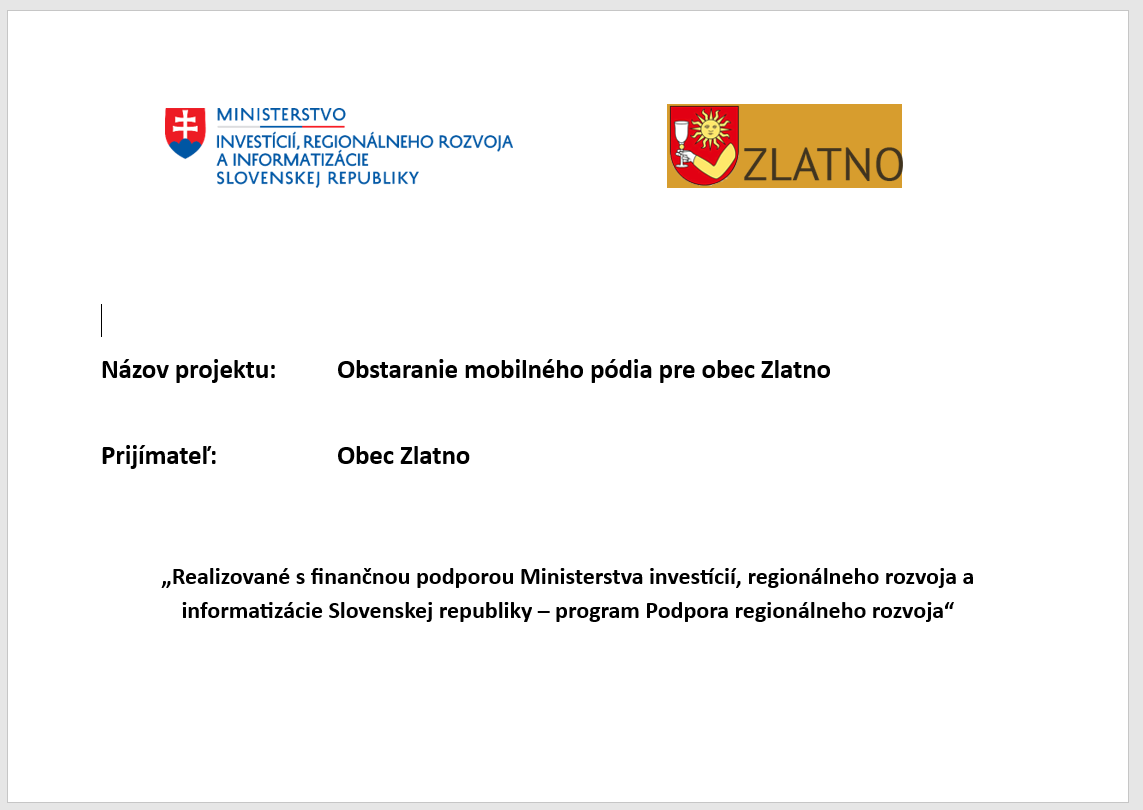 MINISTERSTVO
INVESTÍCIÍ, REGIONÁLNEHO ROZVOJA
A INFORMATIZÁCIE
SLOVENSKEJ REPUBLIKY

ZLATNO

Názov projektu: Obstaranie mobilného pódia pre obec Zlatno

Prijímateľ: Obec Zlatno

„Realizované s finančnou podporou Ministerstva investícií, regionálneho rozvoja a informatizácie Slovenskej republiky – program Podpora regionálneho rozvoja“